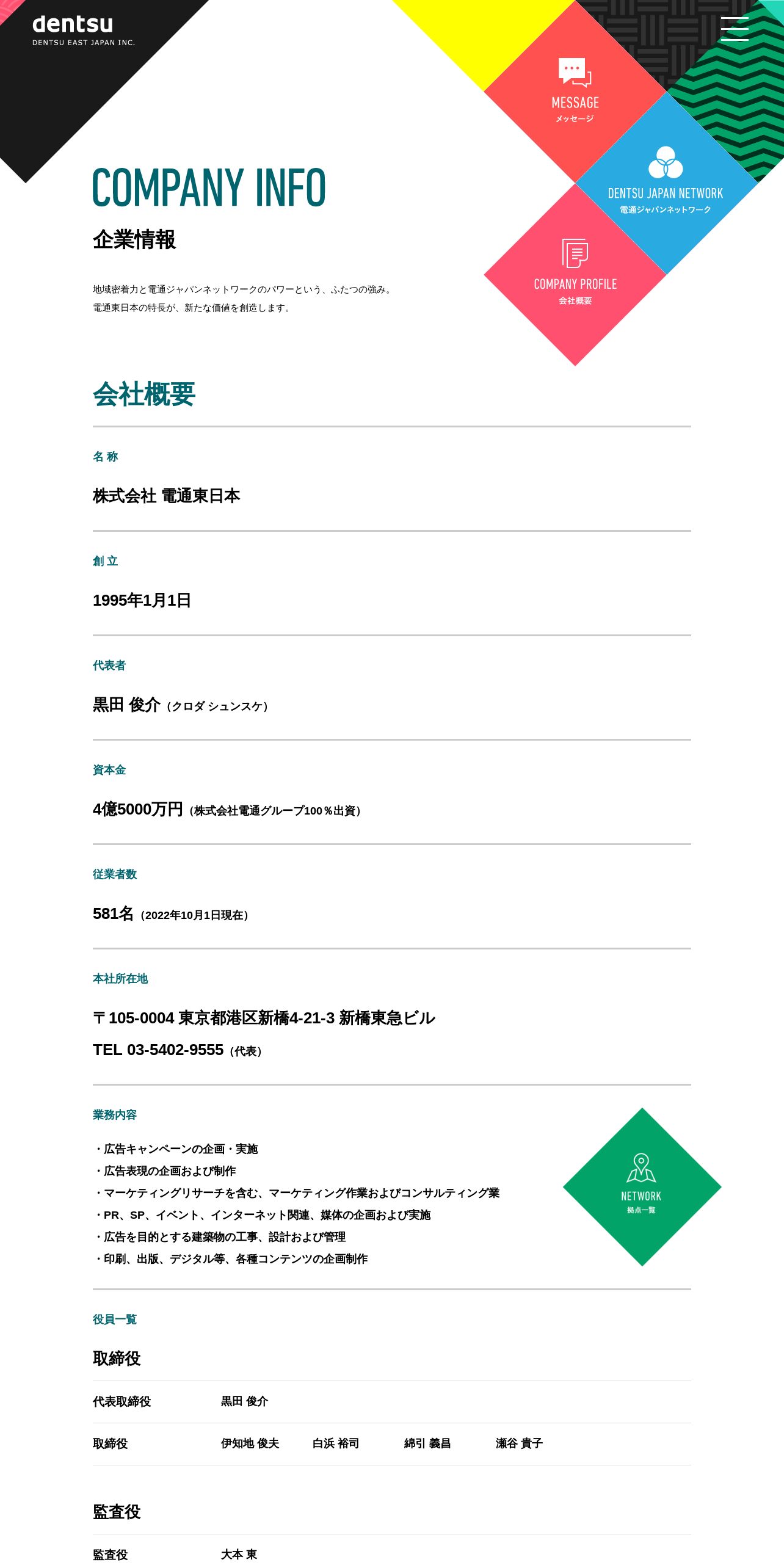 dentsu
DENTSU EAST JAPAN INC.

MESSAGE
メッセージ

DENTSU JAPAN NETWORK
電通ジャパンネットワーク

COMPANY PROFILE
会社概要

COMPANY INFO

企業情報

地域密着力と電通ジャパンネットワークのパワーという、ふたつの強み。
電通東日本の特長が、新たな価値を創造します。

会社概要

名 称

株式会社 電通東日本

創 立

1995年1月1日

代表者

黒田 俊介（クロダ シュンスケ）

資本金

4億5000万円（株式会社電通グループ100％出資）

従業者数

581名（2022年10月1日現在）

本社所在地

〒105-0004 東京都港区新橋4-21-3 新橋東急ビル
TEL 03-5402-9555（代表）

業務内容

・広告キャンペーンの企画・実施
・広告表現の企画および制作
・マーケティングリサーチを含む、マーケティング作業およびコンサルティング業
・PR、SP、イベント、インターネット関連、媒体の企画および実施
・広告を目的とする建築物の工事、設計および管理
・印刷、出版、デジタル等、各種コンテンツの企画制作

NETWORK
拠点一覧

役員一覧

取締役

| 代表取締役 | 黒田 俊介 | | | |
|---|---|---|---|---|
| 取締役 | 伊知地 俊夫 | 白浜 裕司 | 綿引 義昌 | 瀬谷 貴子 |

監査役

| 監査役 | 大本 東 |
|---|---|